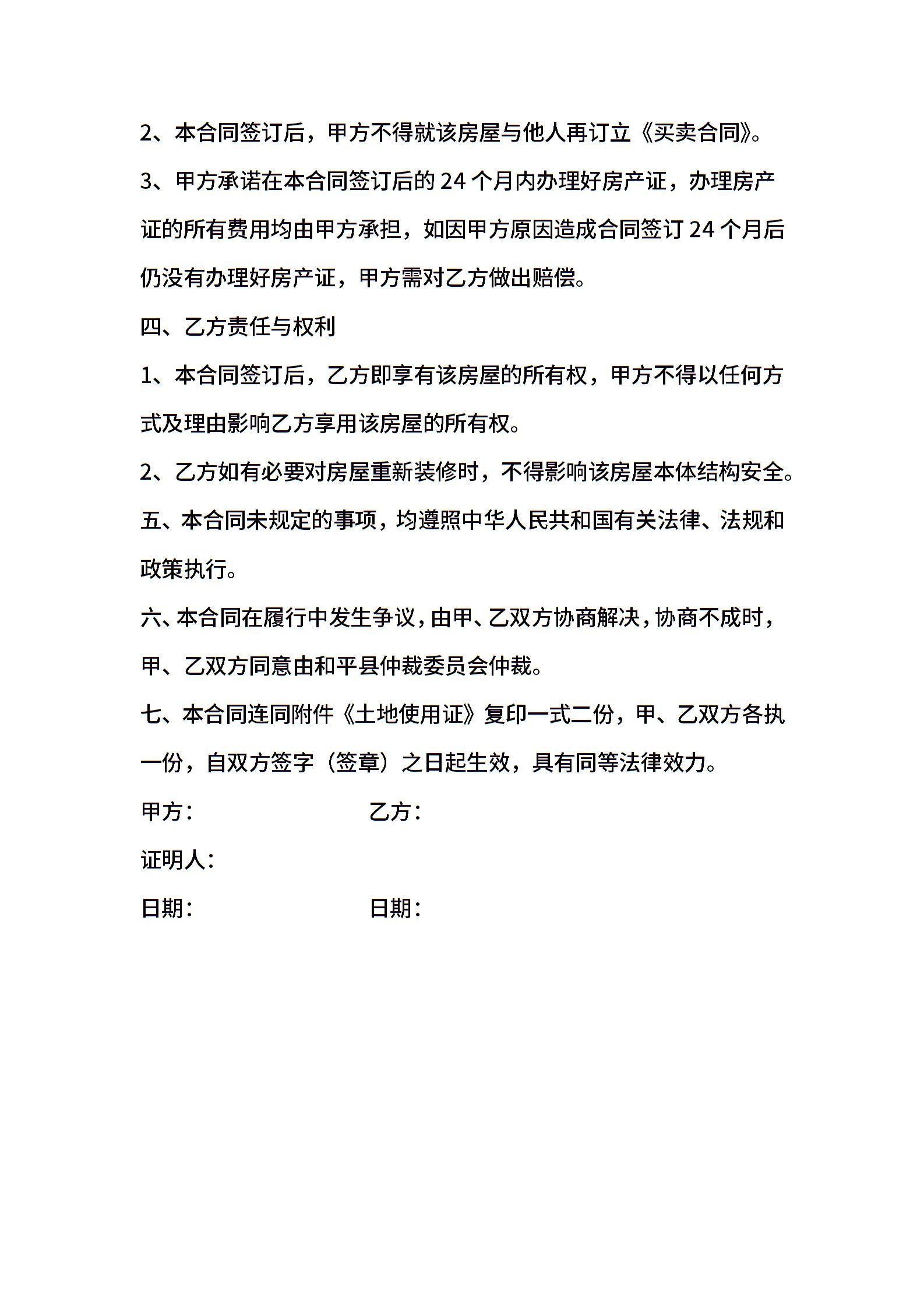 2、本合同签订后，甲方不得就该房屋与他人再订立《买卖合同》。

3、甲方承诺在本合同签订后的 24 个月内办理好房产证，办理房产证的所有费用均由甲方承担，如因甲方原因造成合同签订 24 个月后仍没有办理好房产证，甲方需对乙方做出赔偿。

四、乙方责任与权利

1、本合同签订后，乙方即享有该房屋的所有权，甲方不得以任何方式及理由影响乙方享用该房屋的所有权。

2、乙方如有必要对房屋重新装修时，不得影响该房屋本体结构安全。

五、本合同未规定的事项，均遵照中华人民共和国有关法律、法规和政策执行。

六、本合同在履行中发生争议，由甲、乙双方协商解决，协商不成时，甲、乙双方同意由和平县仲裁委员会仲裁。

七、本合同连同附件《土地使用证》复印一式二份，甲、乙双方各执一份，自双方签字（签章）之日起生效，具有同等法律效力。

甲方：　　乙方：

证明人：

日期：　　日期：